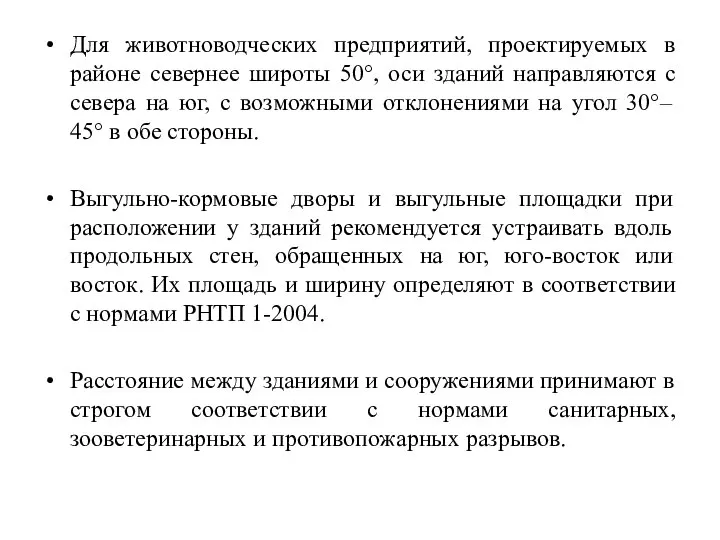 • Для животноводческих предприятий, проектируемых в районе севернее широты 50°, оси зданий направляются с севера на юг, с возможными отклонениями на угол 30°–45° в обе стороны.

• Выгульно-кормовые дворы и выгульные площадки при расположении у зданий рекомендуется устраивать вдоль продольных стен, обращенных на юг, юго-восток или восток. Их площадь и ширину определяют в соответствии с нормами РНТП 1-2004.

• Расстояние между зданиями и сооружениями принимают в строгом соответствии с нормами санитарных, зооветеринарных и противопожарных разрывов.